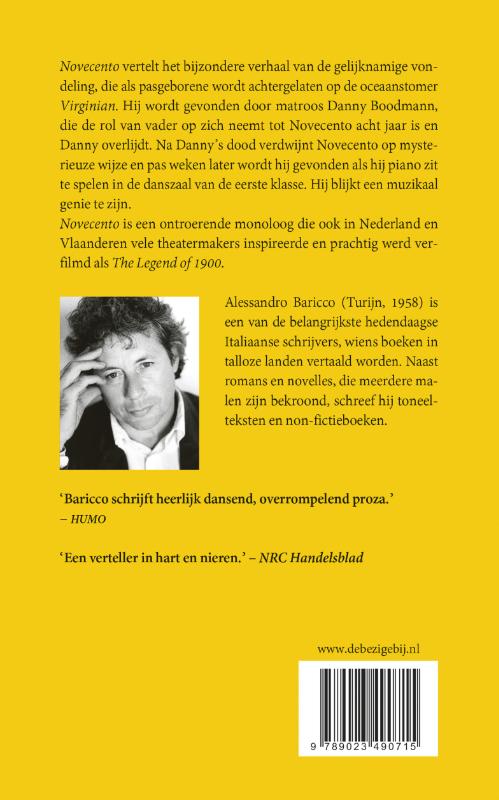 Novecento vertelt het bijzondere verhaal van de gelijknamige vondeling, die als pasgeborene wordt achtergelaten op de oceaanstomer Virginian. Hij wordt gevonden door matroos Danny Boodmann, die de rol van vader op zich neemt tot Novecento acht jaar is en Danny overlijdt. Na Danny's dood verdwijnt Novecento op mysterieuze wijze en pas weken later wordt hij gevonden als hij piano zit te spelen in de danszaal van de eerste klasse. Hij blijkt een muzikaal genie te zijn.
Novecento is een ontroerende monoloog die ook in Nederland en Vlaanderen vele theatermakers inspireerde en prachtig werd verfilmd als The Legend of 1900.

Alessandro Baricco (Turijn, 1958) is een van de belangrijkste hedendaagse Italiaanse schrijvers, wiens boeken in talloze landen vertaald worden. Naast romans en novelles, die meerdere malen zijn bekroond, schreef hij toneelteksten en non-fictieboeken.

'Baricco schrijft heerlijk dansend, overrompelend proza.' – HUMO

'Een verteller in hart en nieren.' – NRC Handelsblad

www.debezigebij.nl

9 789023 490715